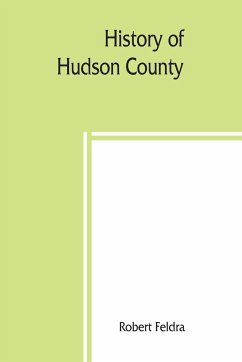 History of
Hudson County

Robert Feldra